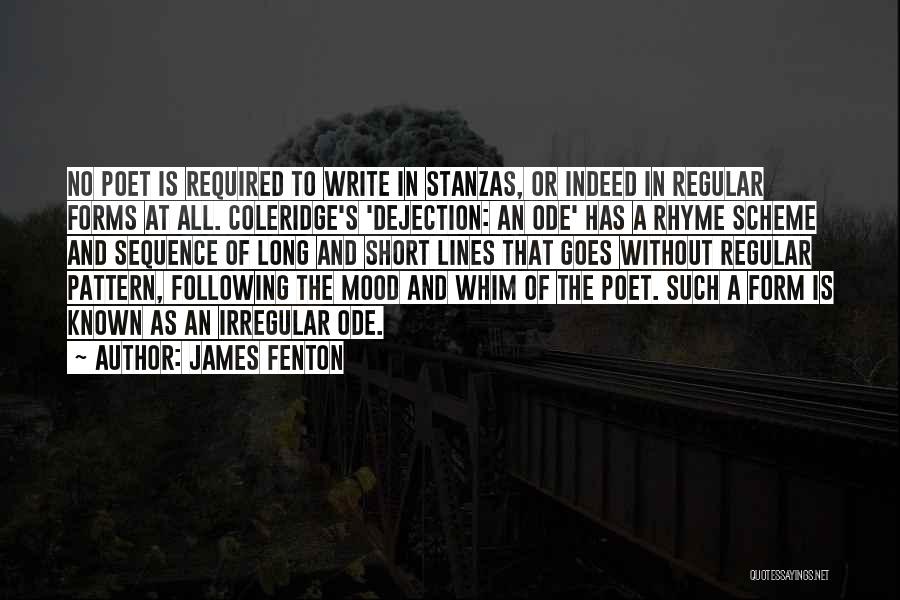 NO POET IS REQUIRED TO WRITE IN STANZAS, OR INDEED IN REGULAR FORMS AT ALL. COLERIDGE'S 'DEJECTION: AN ODE' HAS A RHYME SCHEME AND SEQUENCE OF LONG AND SHORT LINES THAT GOES WITHOUT REGULAR PATTERN, FOLLOWING THE MOOD AND WHIM OF THE POET. SUCH A FORM IS KNOWN AS AN IRREGULAR ODE.

~ AUTHOR: JAMES FENTON

QUOTESSAYINGS.NET